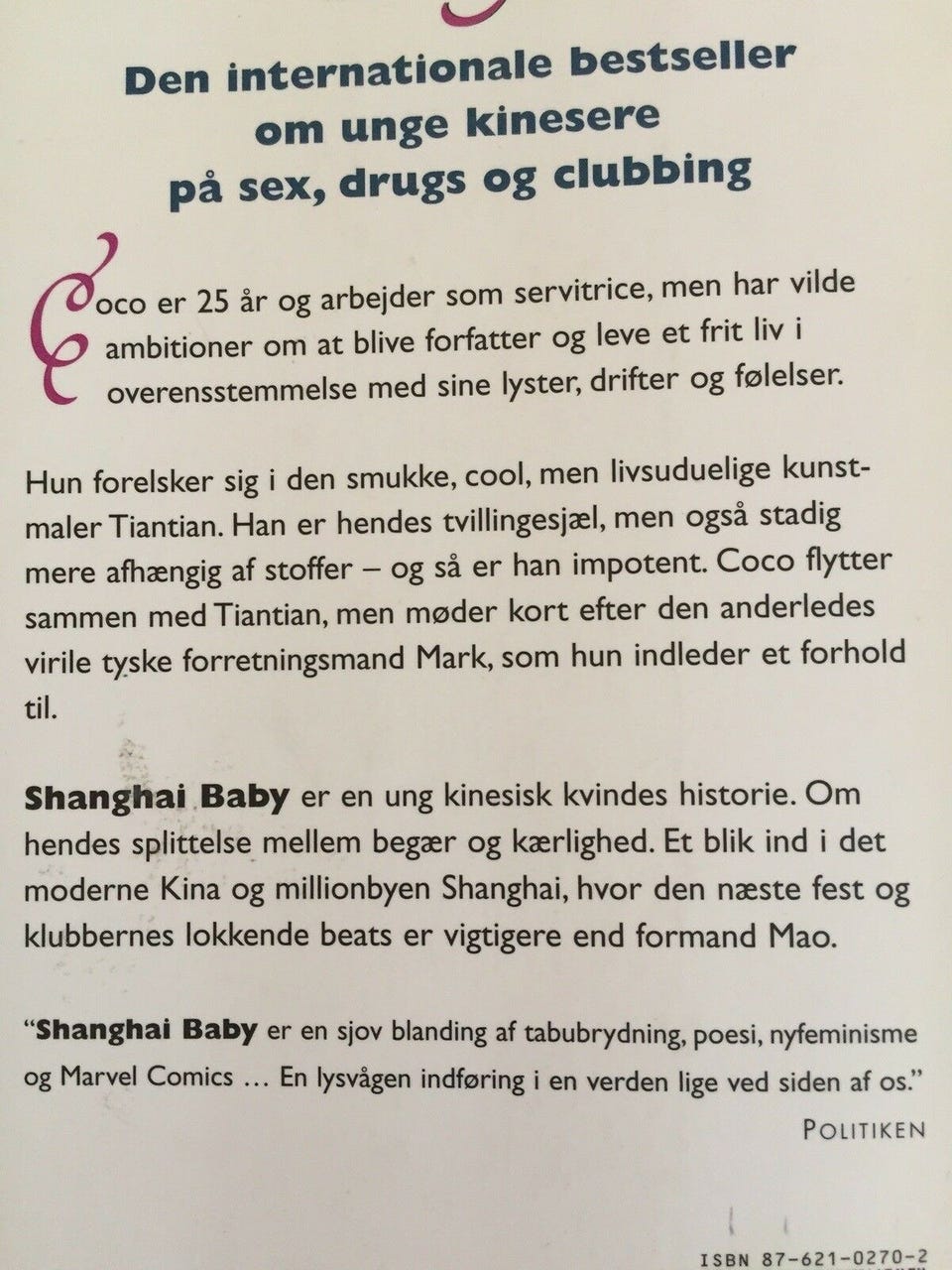 Den internationale bestseller om unge kinesere på sex, drugs og clubbing

Coco er 25 år og arbejder som servitrice, men har vilde ambitioner om at blive forfatter og leve et frit liv i overensstemmelse med sine lyster, drifter og følelser.

Hun forelsker sig i den smukke, cool, men livsuduelige kunstmaler Tiantian. Han er hendes tvillingesjæl, men også stadig mere afhængig af stoffer – og så er han impotent. Coco flytter sammen med Tiantian, men møder kort efter den anderledes virile tyske forretningsmand Mark, som hun indleder et forhold til.

Shanghai Baby er en ung kinesisk kvindes historie. Om hendes splittelse mellem begær og kærlighed. Et blik ind i det moderne Kina og millionbyen Shanghai, hvor den næste fest og klubbernes lokkende beats er vigtigere end formand Mao.

"Shanghai Baby er en sjov blanding af tabubrydning, poesi, nyfeminisme og Marvel Comics … En lysvågen indføring i en verden lige ved siden af os."
POLITIKEN

ISBN 87-621-0270-2